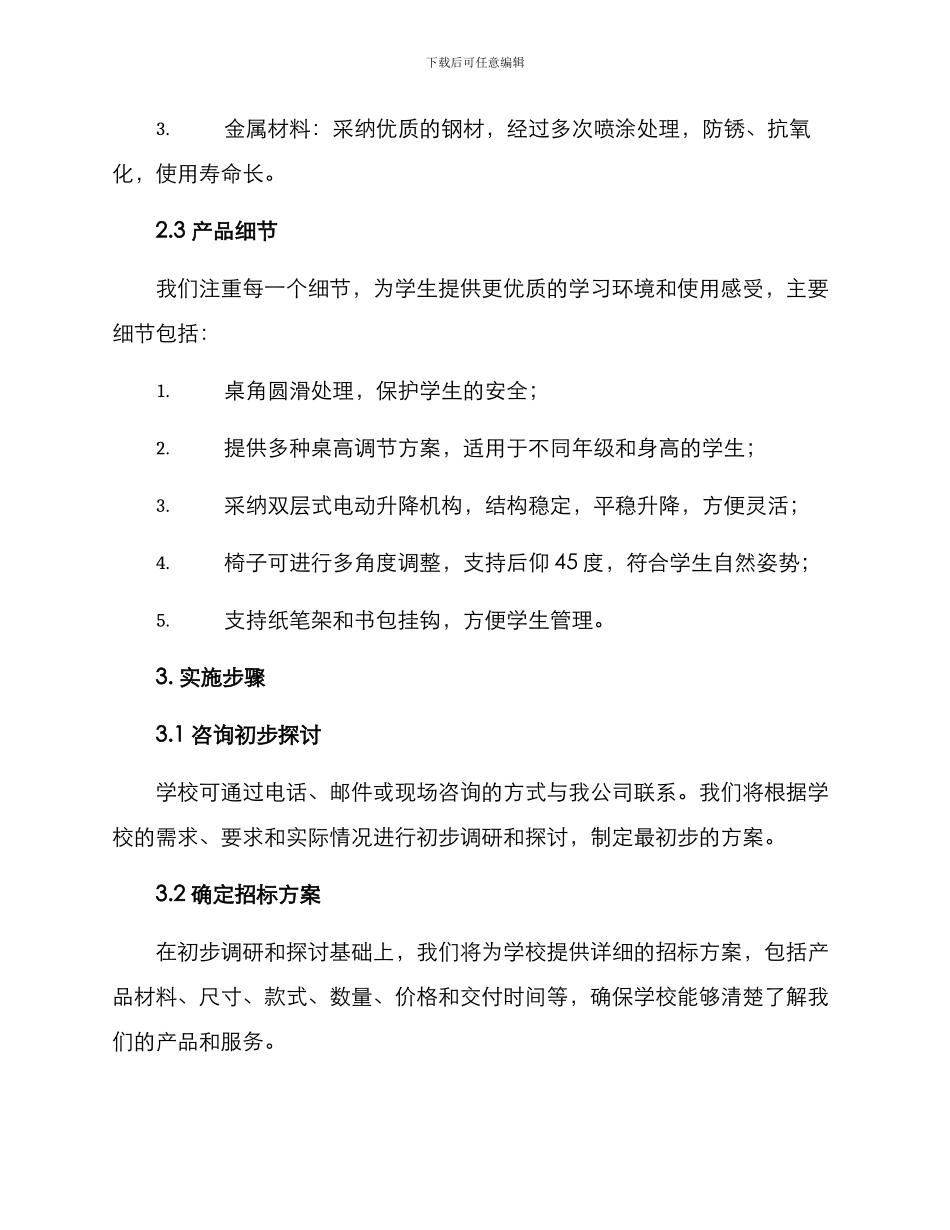 下载后可任意编辑

3. 金属材料：采纳优质的钢材，经过多次喷涂处理，防锈、抗氧化，使用寿命长。

2.3 产品细节

我们注重每一个细节，为学生提供更优质的学习环境和使用感受，主要细节包括：

1. 桌角圆滑处理，保护学生的安全；

2. 提供多种桌高调节方案，适用于不同年级和身高的学生；

3. 采纳双层式电动升降机构，结构稳定，平稳升降，方便灵活；

4. 椅子可进行多角度调整，支持后仰 45 度，符合学生自然姿势；

5. 支持纸笔架和书包挂钩，方便学生管理。

3. 实施步骤

3.1 咨询初步探讨

学校可通过电话、邮件或现场咨询的方式与我公司联系。我们将根据学校的需求、要求和实际情况进行初步调研和探讨，制定最初步的方案。

3.2 确定招标方案

在初步调研和探讨基础上，我们将为学校提供详细的招标方案，包括产品材料、尺寸、款式、数量、价格和交付时间等，确保学校能够清楚了解我们的产品和服务。